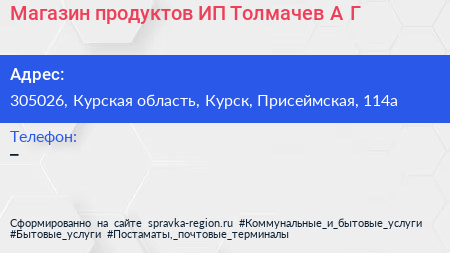 Магазин продуктов ИП Толмачев А Г

Адрес:

305026, Курская область, Курск, Присеймская, 114а

Телефон:

–

Сформированно на сайте spravka-region.ru #Коммунальные_и_бытовые_услуги #Бытовые_услуги #Постаматы,_почтовые_терминалы